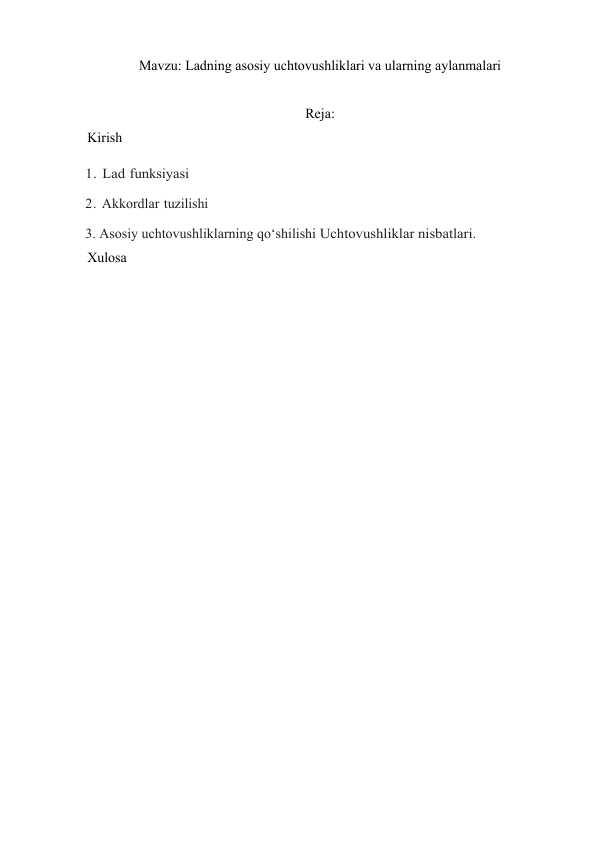 Mavzu: Ladning asosiy uchtovushliklari va ularning aylanmalari

Reja:

Kirish

1. Lad funksiyasi

2. Akkordlar tuzilishi

3. Asosiy uchtovushliklarning qo‘shilishi Uchtovushliklar nisbatlari.

Xulosa